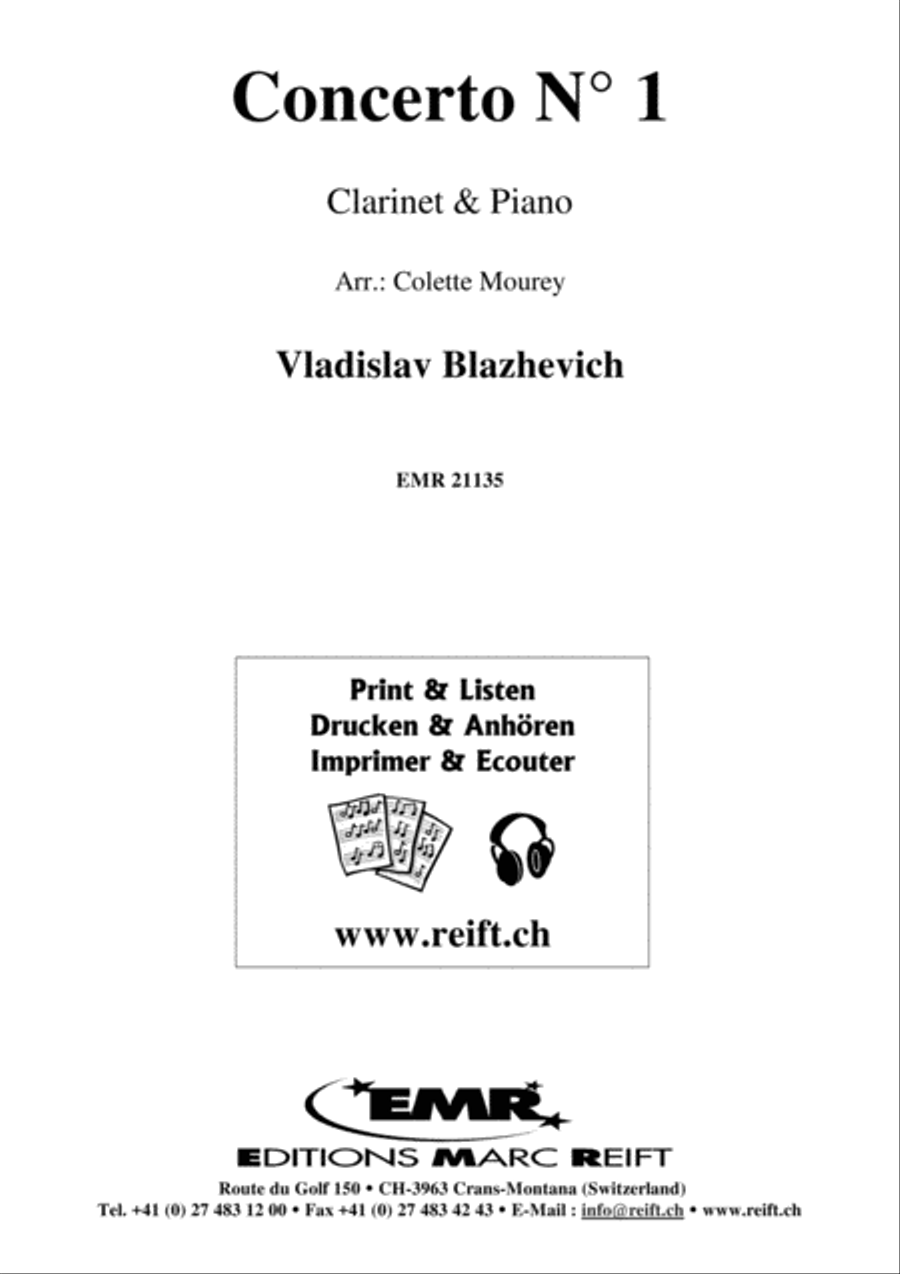 Concerto N° 1

Clarinet & Piano

Arr.: Colette Mourey

Vladislav Blazhevich

EMR 21135

Print & Listen
Drucken & Anhören
Imprimer & Ecouter

www.reift.ch

EMR

EDITIONS MARC REIFT

Route du Golf 150 • CH-3963 Crans-Montana (Switzerland)
Tel. +41 (0) 27 483 12 00 • Fax +41 (0) 27 483 42 43 • E-Mail : info@reift.ch • www.reift.ch